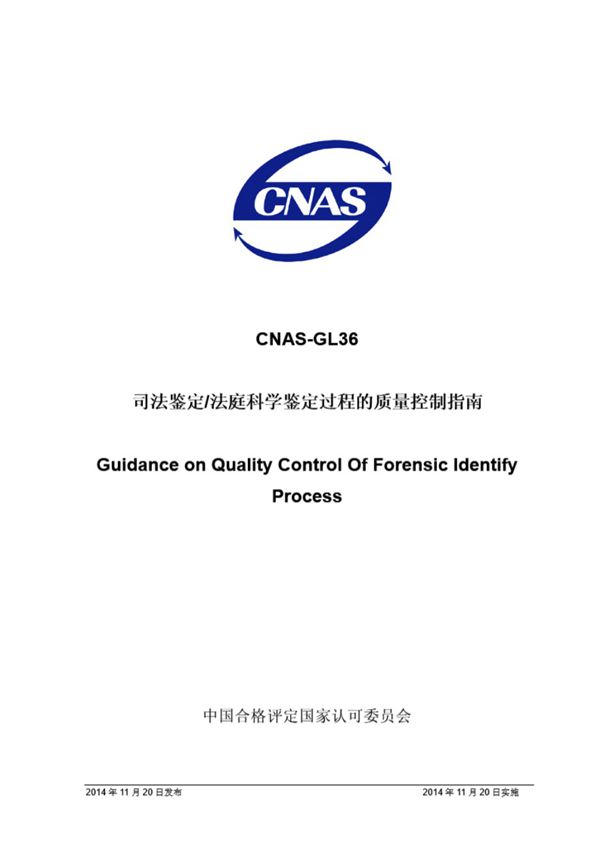 CNAS

CNAS-GL36

司法鉴定/法庭科学鉴定过程的质量控制指南

Guidance on Quality Control Of Forensic Identify Process

中国合格评定国家认可委员会

2014 年 11 月 20 日发布

2014 年 11 月 20 日实施